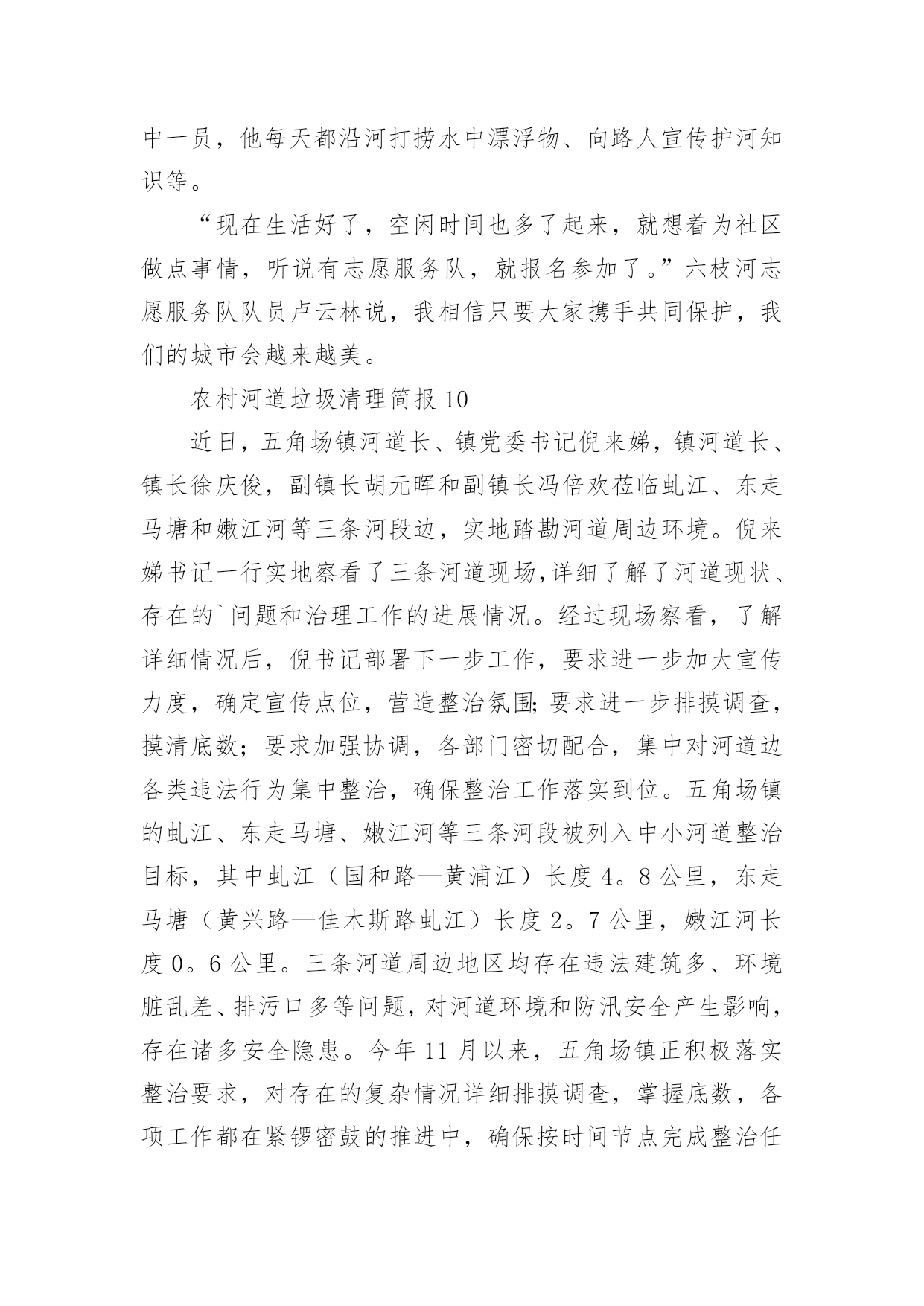 中一员，他每天都沿河打捞水中漂浮物、向路人宣传护河知识等。

“现在生活好了，空闲时间也多了起来，就想着为社区做点事情，听说有志愿服务队，就报名参加了。”六枝河志愿服务队队员卢云林说，我相信只要大家携手共同保护，我们的城市会越来越美。

农村河道垃圾清理简报 10

近日，五角场镇河道长、镇党委书记倪来娣，镇河道长、镇长徐庆俊，副镇长胡元晖和副镇长冯倍欢莅临虬江、东走马塘和嫩江河等三条河段边，实地踏勘河道周边环境。倪来娣书记一行实地察看了三条河道现场,详细了解了河道现状、存在的`问题和治理工作的进展情况。经过现场察看，了解详细情况后，倪书记部署下一步工作，要求进一步加大宣传力度，确定宣传点位，营造整治氛围;要求进一步排摸调查，摸清底数；要求加强协调，各部门密切配合，集中对河道边各类违法行为集中整治，确保整治工作落实到位。五角场镇的虬江、东走马塘、嫩江河等三条河段被列入中小河道整治目标，其中虬江（国和路—黄浦江）长度 4。8 公里，东走马塘（黄兴路—佳木斯路虬江）长度 2。7 公里，嫩江河长度 0。6 公里。三条河道周边地区均存在违法建筑多、环境脏乱差、排污口多等问题，对河道环境和防汛安全产生影响，存在诸多安全隐患。今年 11 月以来，五角场镇正积极落实整治要求，对存在的复杂情况详细排摸调查，掌握底数，各项工作都在紧锣密鼓的推进中，确保按时间节点完成整治任